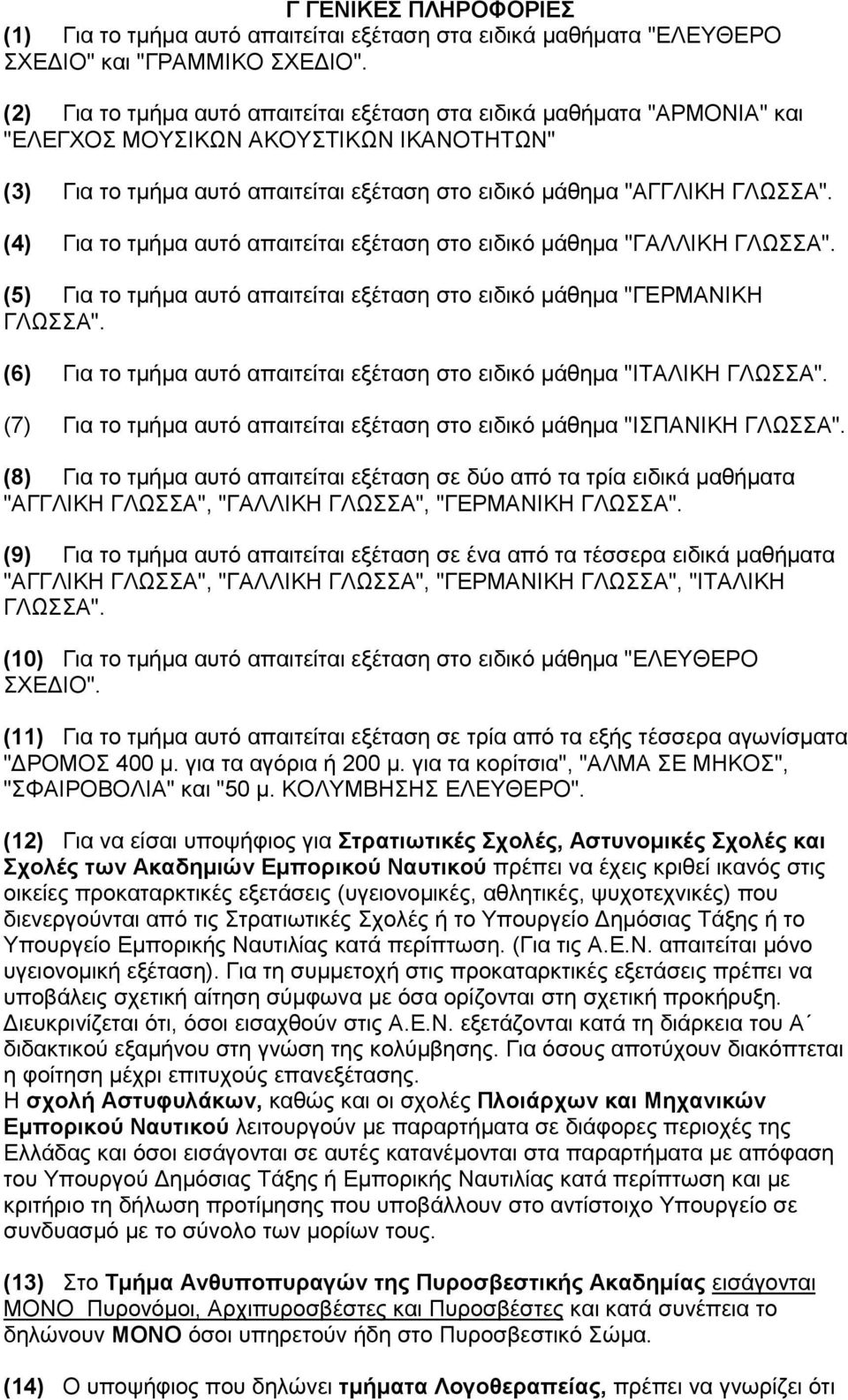 Γ ΓΕΝΙΚΕΣ ΠΛΗΡΟΦΟΡΙΕΣ

(1) Για το τμήμα αυτό απαιτείται εξέταση στα ειδικά μαθήματα "ΕΛΕΥΘΕΡΟ ΣΧΕΔΙΟ" και "ΓΡΑΜΜΙΚΟ ΣΧΕΔΙΟ".

(2) Για το τμήμα αυτό απαιτείται εξέταση στα ειδικά μαθήματα "ΑΡΜΟΝΙΑ" και "ΕΛΕΓΧΟΣ ΜΟΥΣΙΚΩΝ ΑΚΟΥΣΤΙΚΩΝ ΙΚΑΝΟΤΗΤΩΝ"

(3) Για το τμήμα αυτό απαιτείται εξέταση στο ειδικό μάθημα "ΑΓΓΛΙΚΗ ΓΛΩΣΣΑ".

(4) Για το τμήμα αυτό απαιτείται εξέταση στο ειδικό μάθημα "ΓΑΛΛΙΚΗ ΓΛΩΣΣΑ".

(5) Για το τμήμα αυτό απαιτείται εξέταση στο ειδικό μάθημα "ΓΕΡΜΑΝΙΚΗ ΓΛΩΣΣΑ".

(6) Για το τμήμα αυτό απαιτείται εξέταση στο ειδικό μάθημα "ΙΤΑΛΙΚΗ ΓΛΩΣΣΑ".

(7) Για το τμήμα αυτό απαιτείται εξέταση στο ειδικό μάθημα "ΙΣΠΑΝΙΚΗ ΓΛΩΣΣΑ".

(8) Για το τμήμα αυτό απαιτείται εξέταση σε δύο από τα τρία ειδικά μαθήματα "ΑΓΓΛΙΚΗ ΓΛΩΣΣΑ", "ΓΑΛΛΙΚΗ ΓΛΩΣΣΑ", "ΓΕΡΜΑΝΙΚΗ ΓΛΩΣΣΑ".

(9) Για το τμήμα αυτό απαιτείται εξέταση σε ένα από τα τέσσερα ειδικά μαθήματα "ΑΓΓΛΙΚΗ ΓΛΩΣΣΑ", "ΓΑΛΛΙΚΗ ΓΛΩΣΣΑ", "ΓΕΡΜΑΝΙΚΗ ΓΛΩΣΣΑ", "ΙΤΑΛΙΚΗ ΓΛΩΣΣΑ".

(10) Για το τμήμα αυτό απαιτείται εξέταση στο ειδικό μάθημα "ΕΛΕΥΘΕΡΟ ΣΧΕΔΙΟ".

(11) Για το τμήμα αυτό απαιτείται εξέταση σε τρία από τα εξής τέσσερα αγωνίσματα "ΔΡΟΜΟΣ 400 μ. για τα αγόρια ή 200 μ. για τα κορίτσια", "ΑΛΜΑ ΣΕ ΜΗΚΟΣ", "ΣΦΑΙΡΟΒΟΛΙΑ" και "50 μ. ΚΟΛΥΜΒΗΣΗΣ ΕΛΕΥΘΕΡΟ".

(12) Για να είσαι υποψήφιος για Στρατιωτικές Σχολές, Αστυνομικές Σχολές και Σχολές των Ακαδημιών Εμπορικού Ναυτικού πρέπει να έχεις κριθεί ικανός στις οικείες προκαταρκτικές εξετάσεις (υγειονομικές, αθλητικές, ψυχοτεχνικές) που διενεργούνται από τις Στρατιωτικές Σχολές ή το Υπουργείο Δημόσιας Τάξης ή το Υπουργείο Εμπορικής Ναυτιλίας κατά περίπτωση. (Για τις Α.Ε.Ν. απαιτείται μόνο υγειονομική εξέταση). Για τη συμμετοχή στις προκαταρκτικές εξετάσεις πρέπει να υποβάλεις σχετική αίτηση σύμφωνα με όσα ορίζονται στη σχετική προκήρυξη. Διευκρινίζεται ότι, όσοι εισαχθούν στις Α.Ε.Ν. εξετάζονται κατά τη διάρκεια του Α΄ διδακτικού εξαμήνου στη γνώση της κολύμβησης. Για όσους αποτύχουν διακόπτεται η φοίτηση μέχρι επιτυχούς επανεξέτασης.
Η σχολή Αστυφυλάκων, καθώς και οι σχολές Πλοιάρχων και Μηχανικών Εμπορικού Ναυτικού λειτουργούν με παραρτήματα σε διάφορες περιοχές της Ελλάδας και όσοι εισάγονται σε αυτές κατανέμονται στα παραρτήματα με απόφαση του Υπουργού Δημόσιας Τάξης ή Εμπορικής Ναυτιλίας κατά περίπτωση και με κριτήριο τη δήλωση προτίμησης που υποβάλλουν στο αντίστοιχο Υπουργείο σε συνδυασμό με το σύνολο των μορίων τους.

(13) Στο Τμήμα Ανθυποπυραγών της Πυροσβεστικής Ακαδημίας εισάγονται ΜΟΝΟ Πυρονόμοι, Αρχιπυροσβέστες και Πυροσβέστες και κατά συνέπεια το δηλώνουν ΜΟΝΟ όσοι υπηρετούν ήδη στο Πυροσβεστικό Σώμα.

(14) Ο υποψήφιος που δηλώνει τμήματα Λογοθεραπείας, πρέπει να γνωρίζει ότι